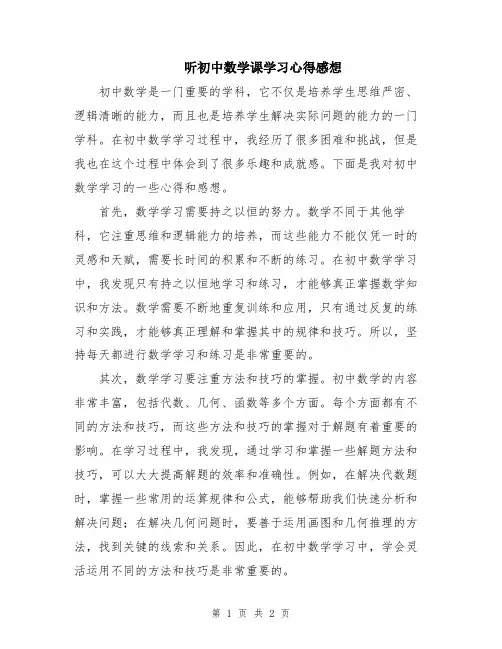 听初中数学课学习心得感想

初中数学是一门重要的学科，它不仅是培养学生思维严密、逻辑清晰的能力，而且也是培养学生解决实际问题的能力的一门学科。在初中数学学习过程中，我经历了很多困难和挑战，但是我也在这个过程中体会到了很多乐趣和成就感。下面是我对初中数学学习的一些心得和感想。

首先，数学学习需要持之以恒的努力。数学不同于其他学科，它注重思维和逻辑能力的培养，而这些能力不能仅凭一时的灵感和天赋，需要长时间的积累和不断的练习。在初中数学学习中，我发现只有持之以恒地学习和练习，才能够真正掌握数学知识和方法。数学需要不断地重复训练和应用，只有通过反复的练习和实践，才能够真正理解和掌握其中的规律和技巧。所以，坚持每天都进行数学学习和练习是非常重要的。

其次，数学学习要注重方法和技巧的掌握。初中数学的内容非常丰富，包括代数、几何、函数等多个方面。每个方面都有不同的方法和技巧，而这些方法和技巧的掌握对于解题有着重要的影响。在学习过程中，我发现，通过学习和掌握一些解题方法和技巧，可以大大提高解题的效率和准确性。例如，在解决代数题时，掌握一些常用的运算规律和公式，能够帮助我们快速分析和解决问题；在解决几何问题时，要善于运用画图和几何推理的方法，找到关键的线索和关系。因此，在初中数学学习中，学会灵活运用不同的方法和技巧是非常重要的。

第 1 页 共 2 页